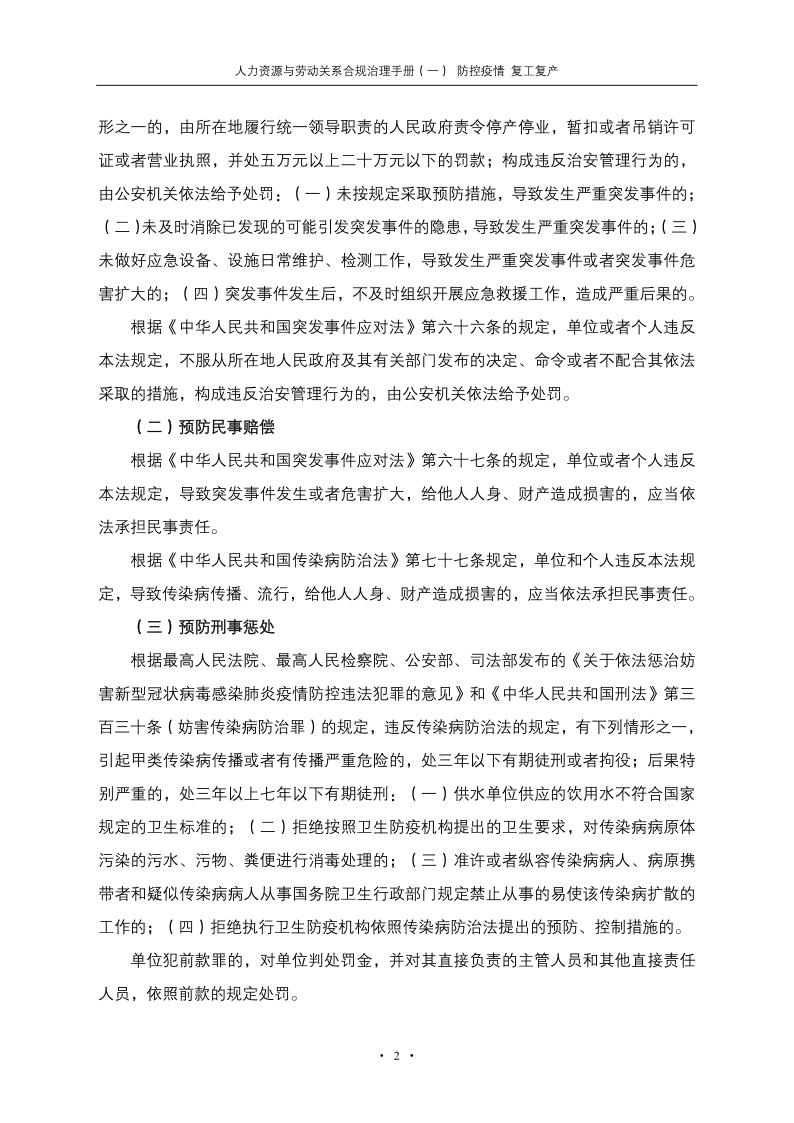 人力资源与劳动关系合规治理手册（一） 防控疫情 复工复产

形之一的，由所在地履行统一领导职责的人民政府责令停产停业，暂扣或者吊销许可证或者营业执照，并处五万元以上二十万元以下的罚款；构成违反治安管理行为的，由公安机关依法给予处罚：（一）未按规定采取预防措施，导致发生严重突发事件的；（二）未及时消除已发现的可能引发突发事件的隐患，导致发生严重突发事件的；（三）未做好应急设备、设施日常维护、检测工作，导致发生严重突发事件或者突发事件危害扩大的；（四）突发事件发生后，不及时组织开展应急救援工作，造成严重后果的。

根据《中华人民共和国突发事件应对法》第六十六条的规定，单位或者个人违反本法规定，不服从所在地人民政府及其有关部门发布的决定、命令或者不配合其依法采取的措施，构成违反治安管理行为的，由公安机关依法给予处罚。

（二）预防民事赔偿

根据《中华人民共和国突发事件应对法》第六十七条的规定，单位或者个人违反本法规定，导致突发事件发生或者危害扩大，给他人人身、财产造成损害的，应当依法承担民事责任。

根据《中华人民共和国传染病防治法》第七十七条规定，单位和个人违反本法规定，导致传染病传播、流行，给他人人身、财产造成损害的，应当依法承担民事责任。

（三）预防刑事惩处

根据最高人民法院、最高人民检察院、公安部、司法部发布的《关于依法惩治妨害新型冠状病毒感染肺炎疫情防控违法犯罪的意见》和《中华人民共和国刑法》第三百三十条（妨害传染病防治罪）的规定，违反传染病防治法的规定，有下列情形之一，引起甲类传染病传播或者有传播严重危险的，处三年以下有期徒刑或者拘役；后果特别严重的，处三年以上七年以下有期徒刑：（一）供水单位供应的饮用水不符合国家规定的卫生标准的；（二）拒绝按照卫生防疫机构提出的卫生要求，对传染病病原体污染的污水、污物、粪便进行消毒处理的；（三）准许或者纵容传染病病人、病原携带者和疑似传染病病人从事国务院卫生行政部门规定禁止从事的易使该传染病扩散的工作的；（四）拒绝执行卫生防疫机构依照传染病防治法提出的预防、控制措施的。

单位犯前款罪的，对单位判处罚金，并对其直接负责的主管人员和其他直接责任人员，依照前款的规定处罚。

· 2 ·